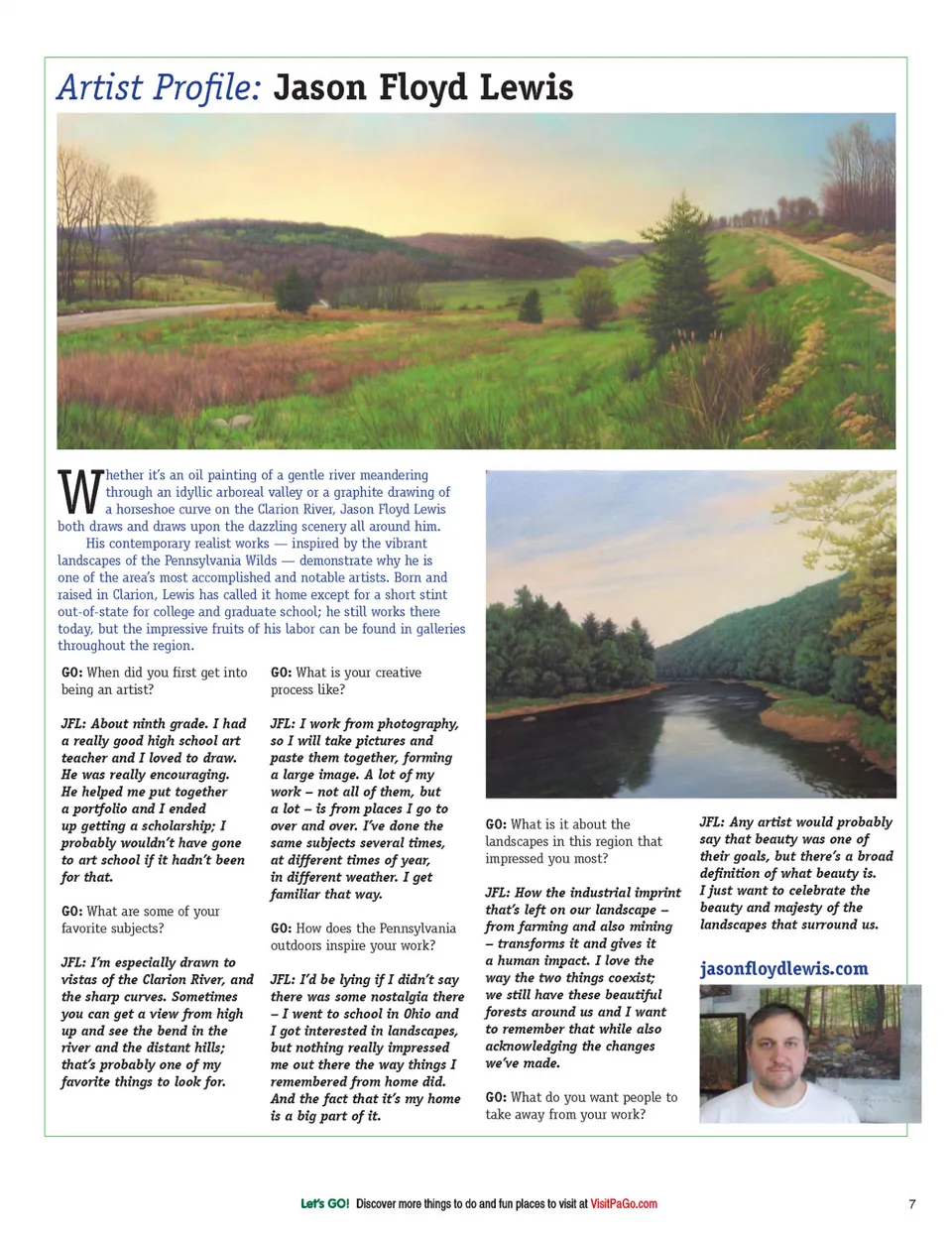 Artist Profile: Jason Floyd Lewis

Whether it's an oil painting of a gentle river meandering through an idyllic arboreal valley or a graphite drawing of a horseshoe curve on the Clarion River, Jason Floyd Lewis both draws and draws upon the dazzling scenery all around him.

His contemporary realist works — inspired by the vibrant landscapes of the Pennsylvania Wilds — demonstrate why he is one of the area's most accomplished and notable artists. Born and raised in Clarion, Lewis has called it home except for a short stint out-of-state for college and graduate school; he still works there today, but the impressive fruits of his labor can be found in galleries throughout the region.

GO: When did you first get into being an artist?

JFL: About ninth grade. I had a really good high school art teacher and I loved to draw. He was really encouraging. He helped me put together a portfolio and I ended up getting a scholarship; I probably wouldn't have gone to art school if it hadn't been for that.

GO: What are some of your favorite subjects?

JFL: I'm especially drawn to vistas of the Clarion River, and the sharp curves. Sometimes you can get a view from high up and see the bend in the river and the distant hills; that's probably one of my favorite things to look for.

GO: What is your creative process like?

JFL: I work from photography, so I will take pictures and paste them together, forming a large image. A lot of my work – not all of them, but a lot – is from places I go to over and over. I've done the same subjects several times, at different times of year, in different weather. I get familiar that way.

GO: How does the Pennsylvania outdoors inspire your work?

JFL: I'd be lying if I didn't say there was some nostalgia there – I went to school in Ohio and I got interested in landscapes, but nothing really impressed me out there the way things I remembered from home did. And the fact that it's my home is a big part of it.

GO: What is it about the landscapes in this region that impressed you most?

JFL: How the industrial imprint that's left on our landscape – from farming and also mining – transforms it and gives it a human impact. I love the way the two things coexist; we still have these beautiful forests around us and I want to remember that while also acknowledging the changes we've made.

GO: What do you want people to take away from your work?

JFL: Any artist would probably say that beauty was one of their goals, but there's a broad definition of what beauty is. I just want to celebrate the beauty and majesty of the landscapes that surround us.

jasonfloydlewis.com

Let's GO! Discover more things to do and fun places to visit at VisitPaGo.com

7